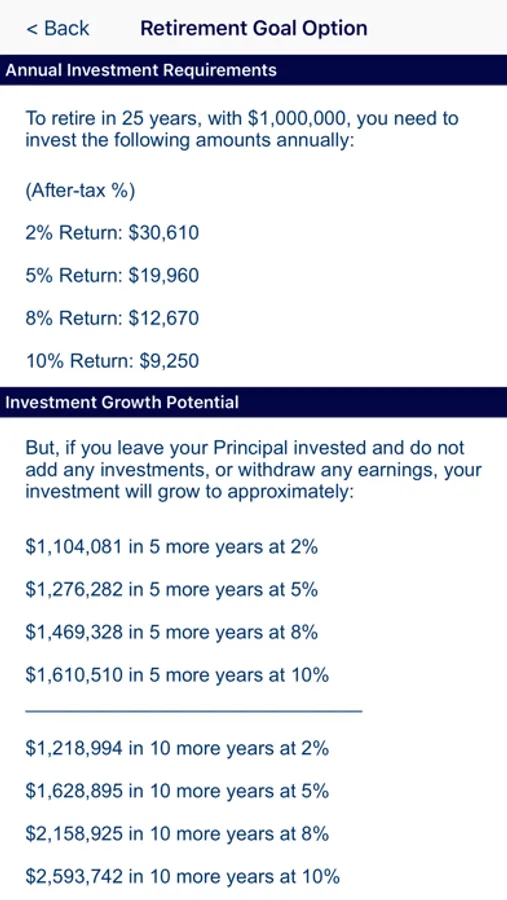 < Back Retirement Goal Option

Annual Investment Requirements

To retire in 25 years, with \$1,000,000, you need to invest the following amounts annually:

(After-tax %)

2% Return: \$30,610

5% Return: \$19,960

8% Return: \$12,670

10% Return: \$9,250

Investment Growth Potential

But, if you leave your Principal invested and do not add any investments, or withdraw any earnings, your investment will grow to approximately:

\$1,104,081 in 5 more years at 2%

\$1,276,282 in 5 more years at 5%

\$1,469,328 in 5 more years at 8%

\$1,610,510 in 5 more years at 10%

\$1,218,994 in 10 more years at 2%

\$1,628,895 in 10 more years at 5%

\$2,158,925 in 10 more years at 8%

\$2,593,742 in 10 more years at 10%